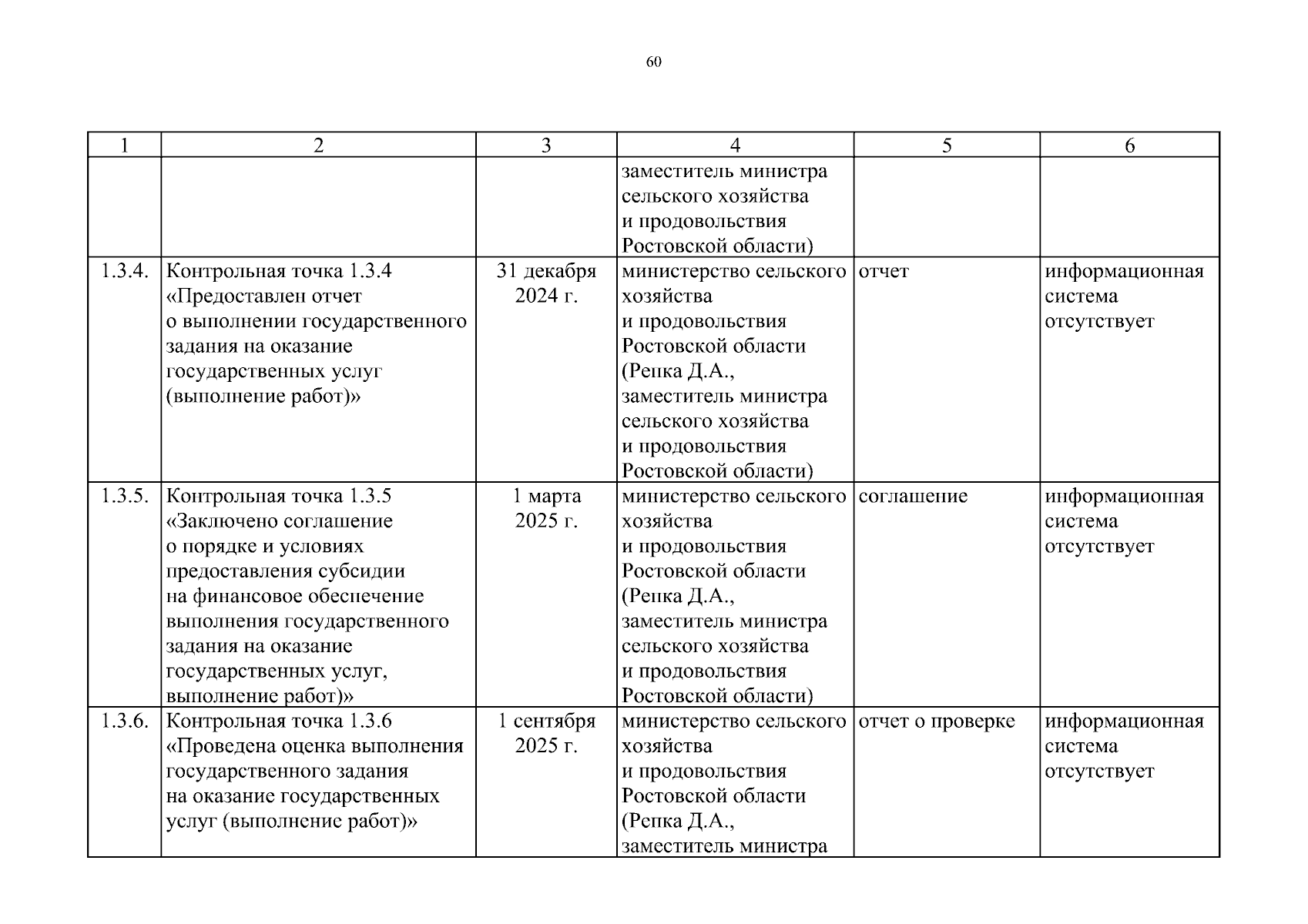 60

| 1 | 2 | 3 | 4 | 5 | 6 |
|---|---|---|---|---|---|
| | | | заместитель министра сельского хозяйства и продовольствия Ростовской области) | | |
| 1.3.4. | Контрольная точка 1.3.4 «Предоставлен отчет о выполнении государственного задания на оказание государственных услуг (выполнение работ)» | 31 декабря 2024 г. | министерство сельского хозяйства и продовольствия Ростовской области (Репка Д.А., заместитель министра сельского хозяйства и продовольствия Ростовской области) | отчет | информационная система отсутствует |
| 1.3.5. | Контрольная точка 1.3.5 «Заключено соглашение о порядке и условиях предоставления субсидии на финансовое обеспечение выполнения государственного задания на оказание государственных услуг, выполнение работ)» | 1 марта 2025 г. | министерство сельского хозяйства и продовольствия Ростовской области (Репка Д.А., заместитель министра сельского хозяйства и продовольствия Ростовской области) | соглашение | информационная система отсутствует |
| 1.3.6. | Контрольная точка 1.3.6 «Проведена оценка выполнения государственного задания на оказание государственных услуг (выполнение работ)» | 1 сентября 2025 г. | министерство сельского хозяйства и продовольствия Ростовской области (Репка Д.А., заместитель министра | отчет о проверке | информационная система отсутствует |